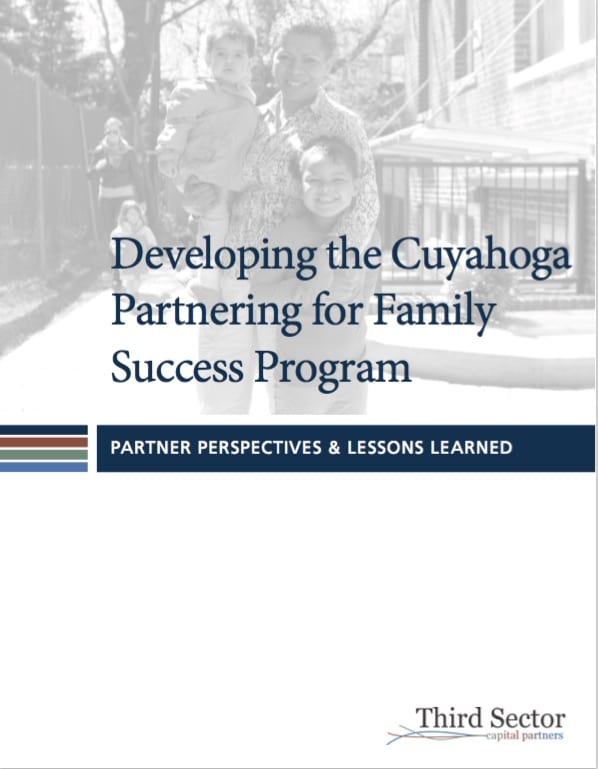 Developing the Cuyahoga Partnering for Family Success Program

PARTNER PERSPECTIVES & LESSONS LEARNED

Third Sector
capital partners